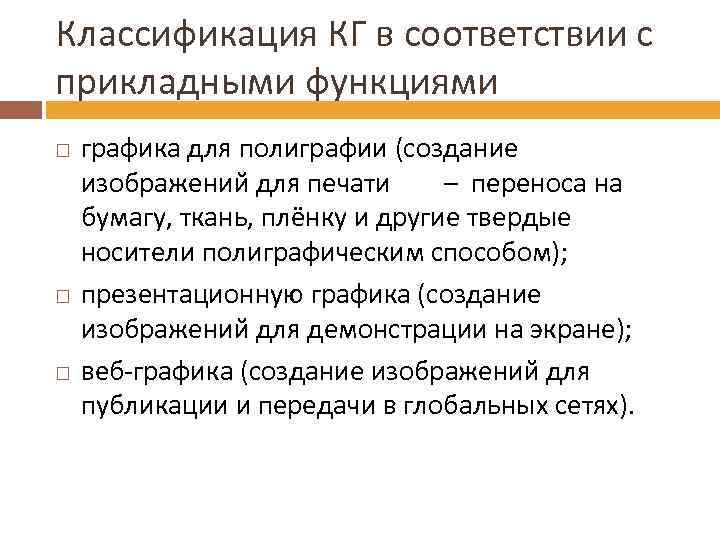 Классификация КГ в соответствии с прикладными функциями

□ графика для полиграфии (создание изображений для печати – переноса на бумагу, ткань, плёнку и другие твердые носители полиграфическим способом);

□ презентационную графика (создание изображений для демонстрации на экране);

□ веб-графика (создание изображений для публикации и передачи в глобальных сетях).